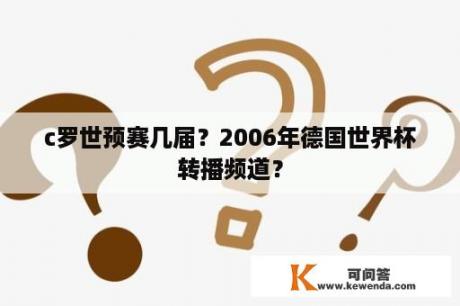 c罗世预赛几届？2006年德国世界杯转播频道？

K 可问答
www.kewenda.com